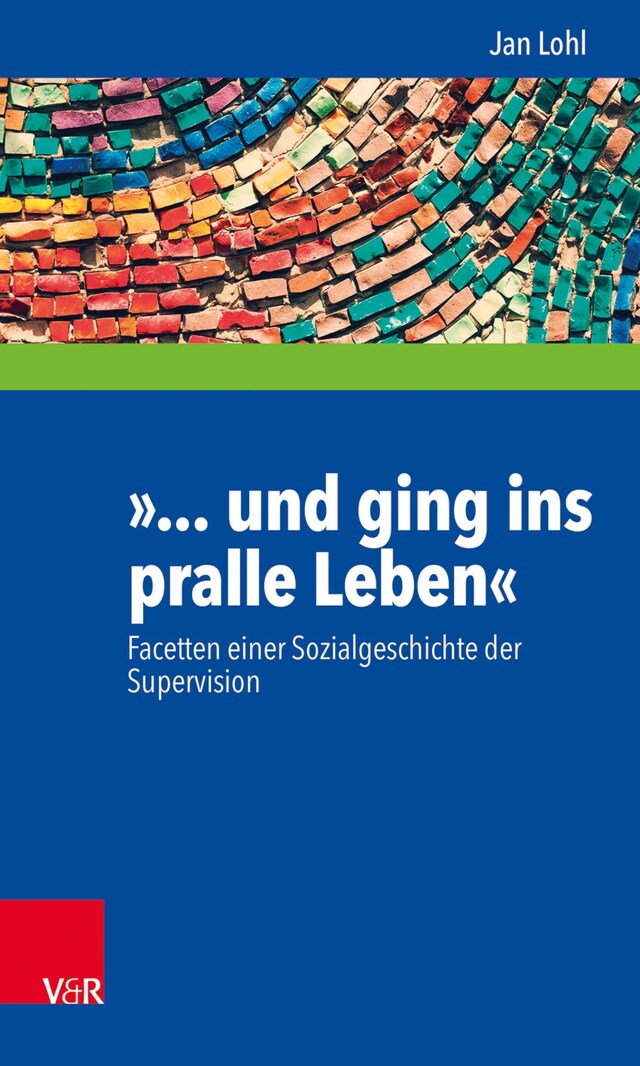 Jan Lohl

»... und ging ins pralle Leben«

Facetten einer Sozialgeschichte der Supervision

V&R